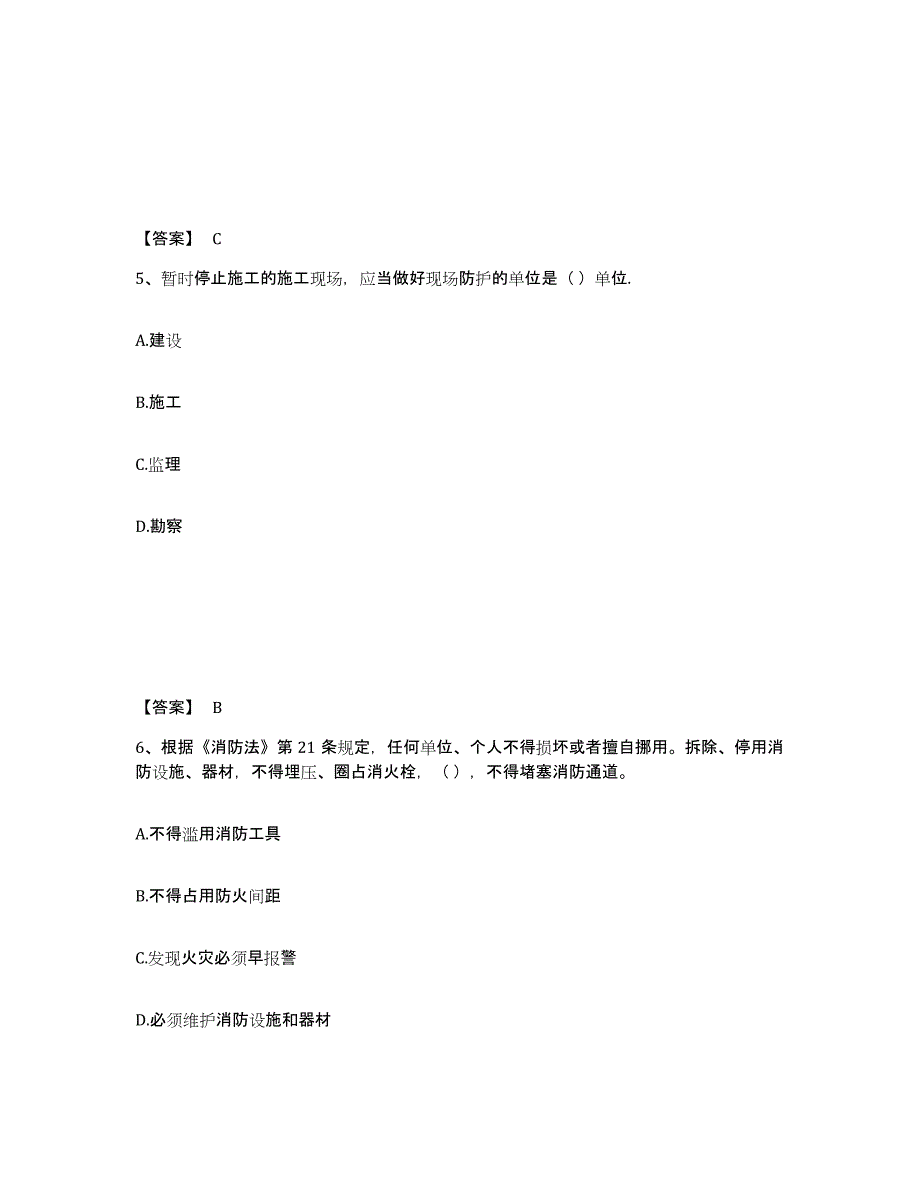 【答案】 C

5、暂时停止施工的施工现场，应当做好现场防护的单位是（）单位.

A.建设

B.施工

C.监理

D.勘察

【答案】 B

6、根据《消防法》第 21 条规定，任何单位、个人不得损坏或者擅自挪用。拆除、停用消防设施、器材，不得埋压、圈占消火栓，（），不得堵塞消防通道。

A.不得滥用消防工具

B.不得占用防火间距

C.发现火灾必须早报警

D.必须维护消防设施和器材